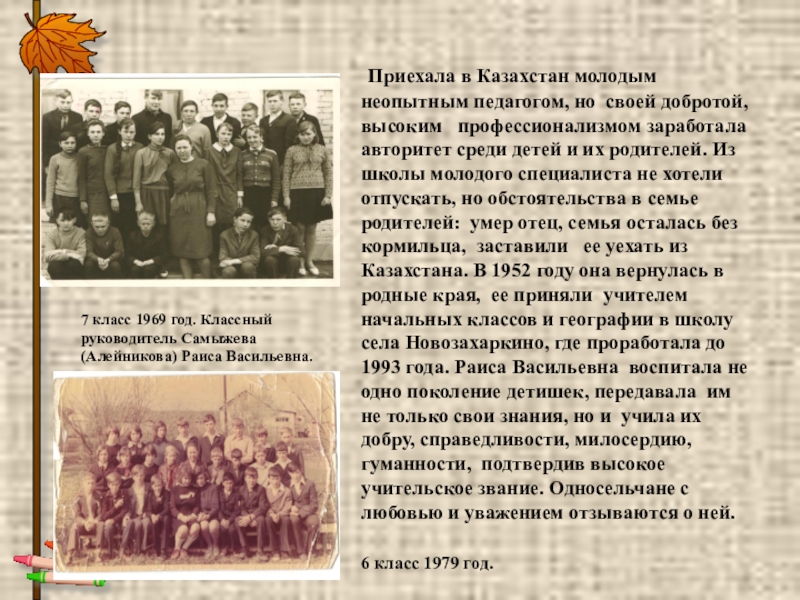 7 класс 1969 год. Классный руководитель Самыжева (Алейникова) Раиса Васильевна.

Приехала в Казахстан молодым неопытным педагогом, но своей добротой, высоким профессионализмом заработала авторитет среди детей и их родителей. Из школы молодого специалиста не хотели отпускать, но обстоятельства в семье родителей: умер отец, семья осталась без кормильца, заставили ее уехать из Казахстана. В 1952 году она вернулась в родные края, ее приняли учителем начальных классов и географии в школу села Новозахаркино, где проработала до 1993 года. Раиса Васильевна воспитала не одно поколение детишек, передавала им не только свои знания, но и учила их добру, справедливости, милосердию, гуманности, подтвердив высокое учительское звание. Односельчане с любовью и уважением отзываются о ней.

6 класс 1979 год.